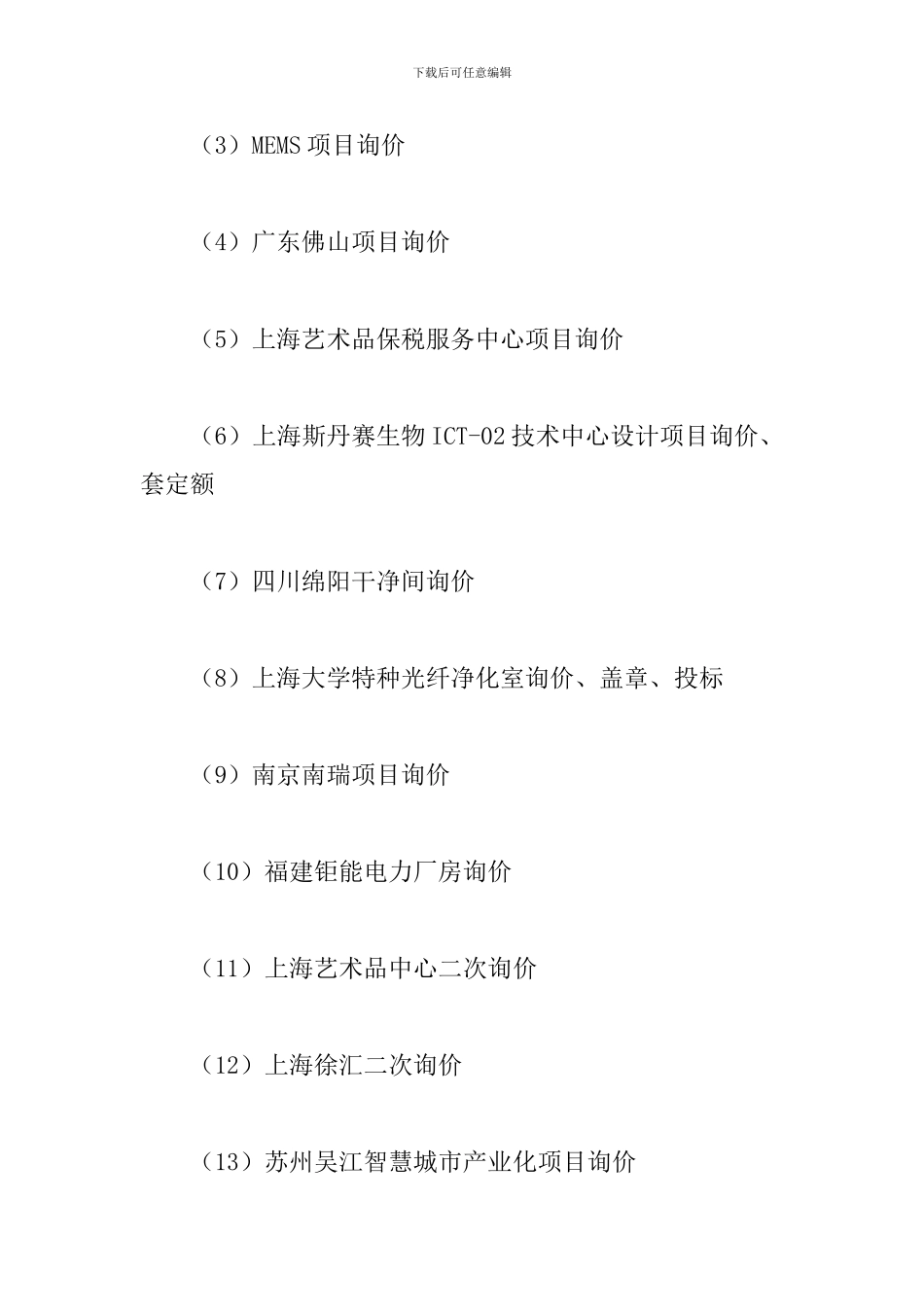 下载后可任意编辑

（3）MEMS 项目询价

（4）广东佛山项目询价

（5）上海艺术品保税服务中心项目询价

（6）上海斯丹赛生物 ICT-02 技术中心设计项目询价、套定额

（7）四川绵阳干净间询价

（8）上海大学特种光纤净化室询价、盖章、投标

（9）南京南瑞项目询价

（10）福建钜能电力厂房询价

（11）上海艺术品中心二次询价

（12）上海徐汇二次询价

（13）苏州吴江智慧城市产业化项目询价